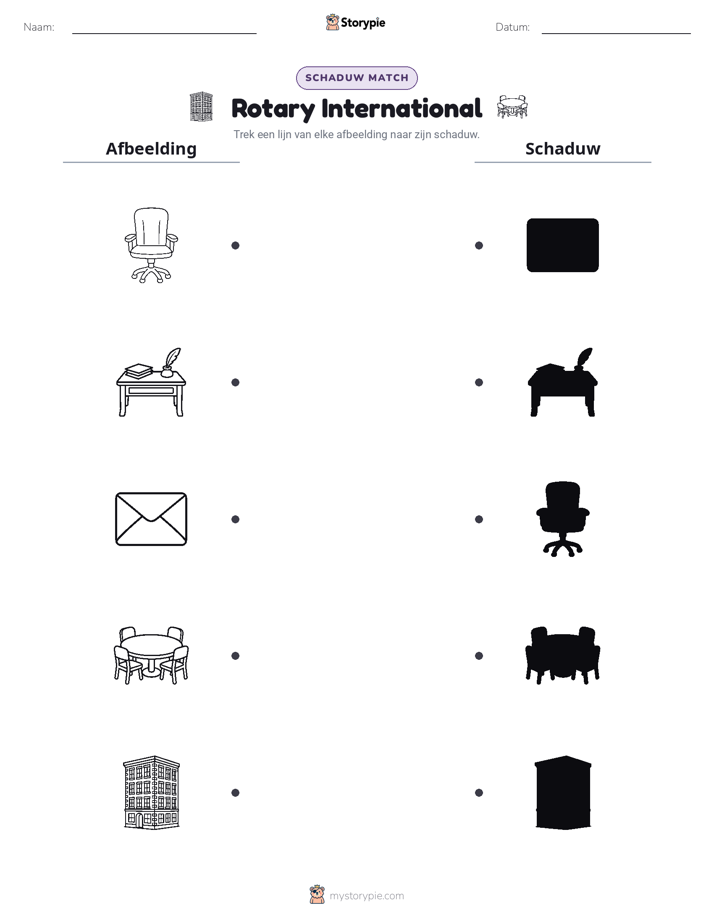 Naam: ____ Storypie Datum: ____

SCHADUW MATCH

Rotary International

Trek een lijn van elke afbeelding naar zijn schaduw.

Afbeelding

Schaduw

mystorypie.com